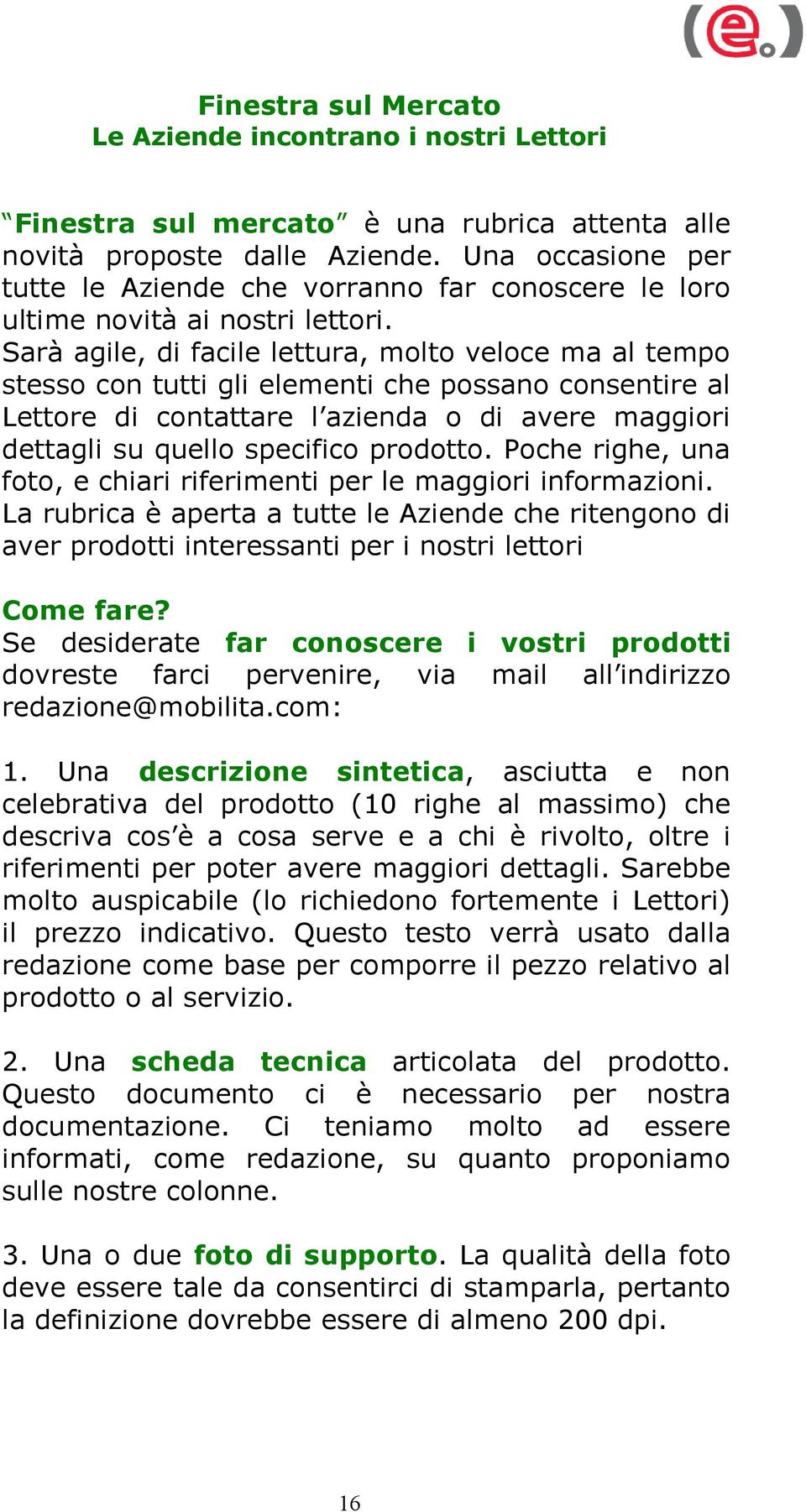 (e.)

Finestra sul Mercato
Le Aziende incontrano i nostri Lettori

“Finestra sul mercato” è una rubrica attenta alle novità proposte dalle Aziende. Una occasione per tutte le Aziende che vorranno far conoscere le loro ultime novità ai nostri lettori.
Sarà agile, di facile lettura, molto veloce ma al tempo stesso con tutti gli elementi che possano consentire al Lettore di contattare l’azienda o di avere maggiori dettagli su quello specifico prodotto. Poche righe, una foto, e chiari riferimenti per le maggiori informazioni. La rubrica è aperta a tutte le Aziende che ritengono di aver prodotti interessanti per i nostri lettori

Come fare?
Se desiderate far conoscere i vostri prodotti dovreste farci pervenire, via mail all’indirizzo redazione@mobilita.com:

1. Una descrizione sintetica, asciutta e non celebrativa del prodotto (10 righe al massimo) che descriva cos’è a cosa serve e a chi è rivolto, oltre i riferimenti per poter avere maggiori dettagli. Sarebbe molto auspicabile (lo richiedono fortemente i Lettori) il prezzo indicativo. Questo testo verrà usato dalla redazione come base per comporre il pezzo relativo al prodotto o al servizio.

2. Una scheda tecnica articolata del prodotto. Questo documento ci è necessario per nostra documentazione. Ci teniamo molto ad essere informati, come redazione, su quanto proponiamo sulle nostre colonne.

3. Una o due foto di supporto. La qualità della foto deve essere tale da consentirci di stamparla, pertanto la definizione dovrebbe essere di almeno 200 dpi.

16